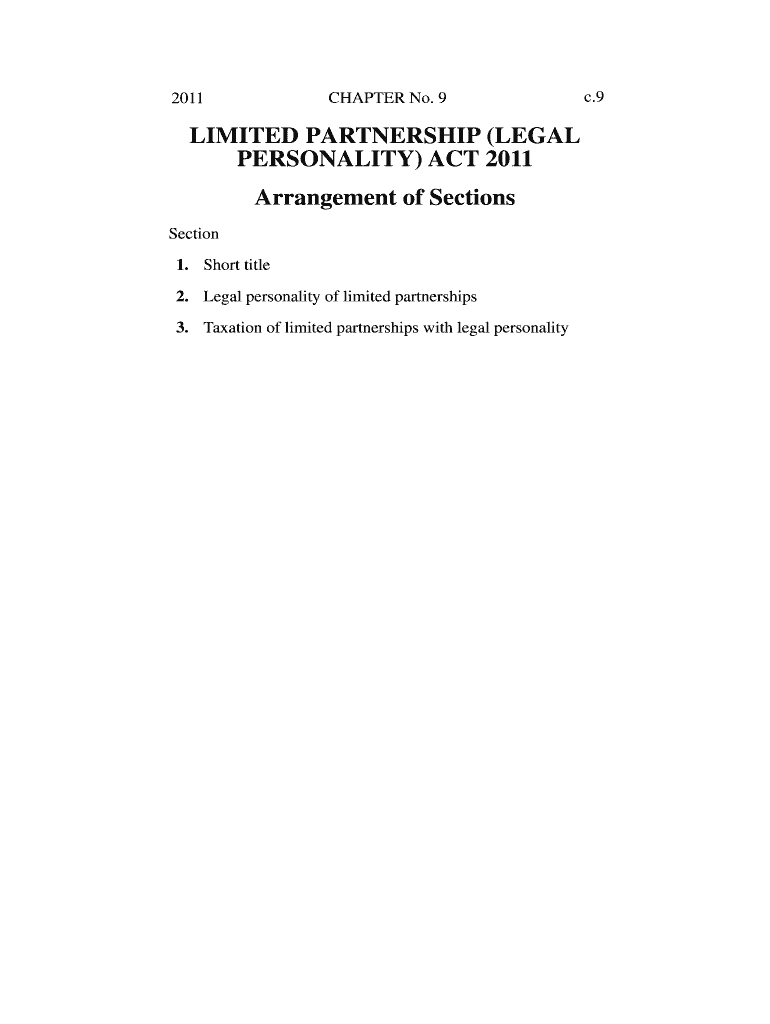 2011 CHAPTER No. 9 c.9

LIMITED PARTNERSHIP (LEGAL PERSONALITY) ACT 2011

Arrangement of Sections

Section

1. Short title

2. Legal personality of limited partnerships

3. Taxation of limited partnerships with legal personality